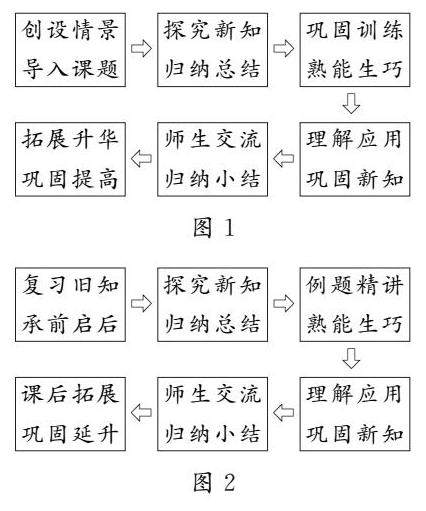 创设情景
导入课题

探究新知
归纳总结

巩固训练
熟能生巧

理解应用
巩固新知

师生交流
归纳小结

拓展升华
巩固提高

图 1

复习旧知
承前启后

探究新知
归纳总结

例题精讲
熟能生巧

理解应用
巩固新知

师生交流
归纳小结

课后拓展
巩固延升

图 2